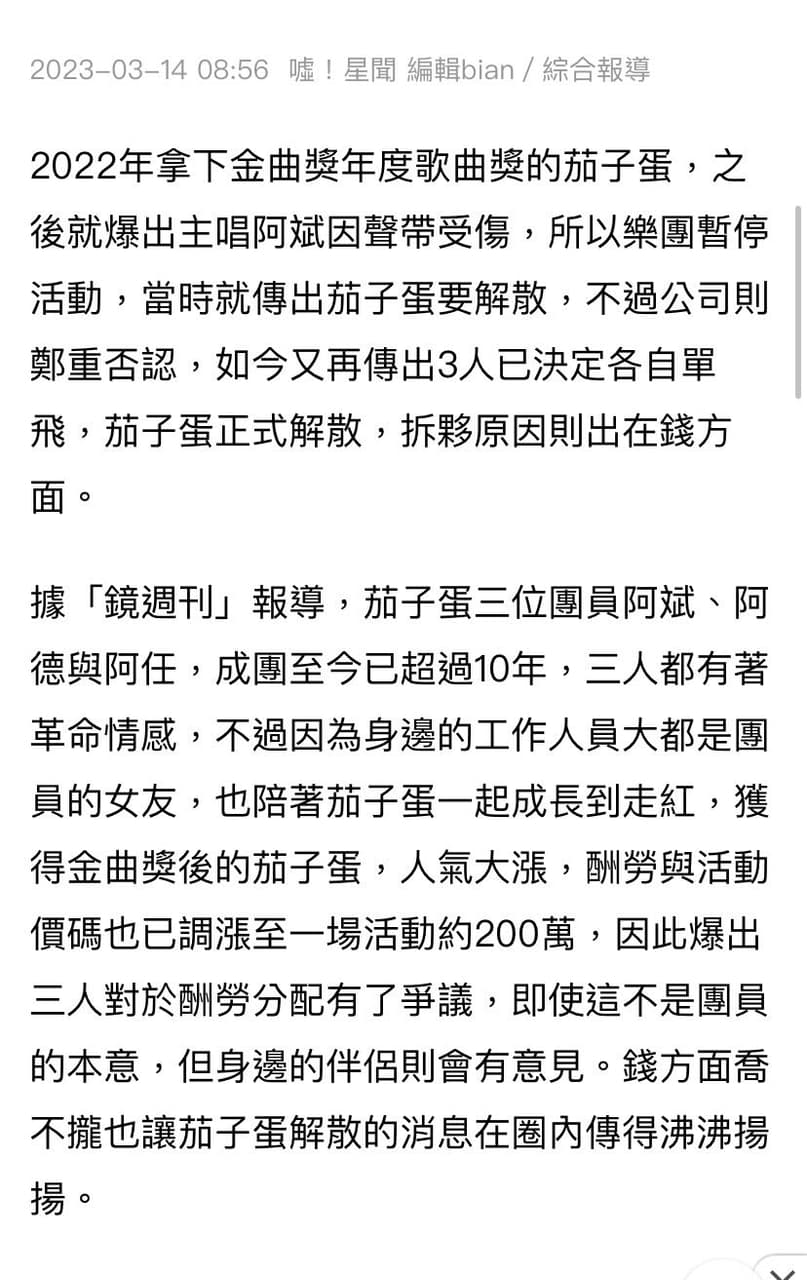 2023-03-14 08:56 噓！星聞 編輯bian / 綜合報導

2022年拿下金曲獎年度歌曲獎的茄子蛋，之後就爆出主唱阿斌因聲帶受傷，所以樂團暫停活動，當時就傳出茄子蛋要解散，不過公司則鄭重否認，如今又再傳出3人已決定各自單飛，茄子蛋正式解散，拆夥原因則出在錢方面。

據「鏡週刊」報導，茄子蛋三位團員阿斌、阿德與阿任，成團至今已超過10年，三人都有著革命情感，不過因為身邊的工作人員大都是團員的女友，也陪著茄子蛋一起成長到走紅，獲得金曲獎後的茄子蛋，人氣大漲，酬勞與活動價碼也已調漲至一場活動約200萬，因此爆出三人對於酬勞分配有了爭議，即使這不是團員的本意，但身邊的伴侶則會有意見。錢方面喬不攏也讓茄子蛋解散的消息在圈內傳得沸沸揚揚。